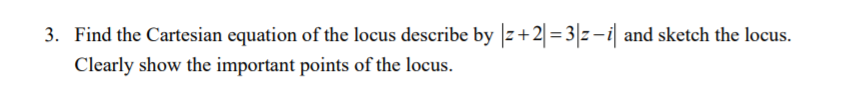 3. Find the Cartesian equation of the locus describe by $|z+2|=3|z-i|$ and sketch the locus. Clearly show the important points of the locus.